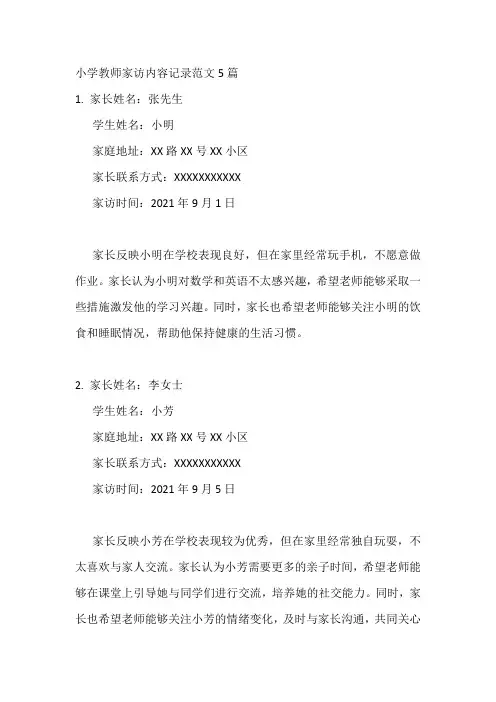 小学教师家访内容记录范文 5 篇

1. 家长姓名：张先生

学生姓名：小明

家庭地址：XX 路 XX 号 XX 小区

家长联系方式：XXXXXXXXXXX

家访时间：2021 年 9 月 1 日

家长反映小明在学校表现良好，但在家里经常玩手机，不愿意做作业。家长认为小明对数学和英语不太感兴趣，希望老师能够采取一些措施激发他的学习兴趣。同时，家长也希望老师能够关注小明的饮食和睡眠情况，帮助他保持健康的生活习惯。

2. 家长姓名：李女士

学生姓名：小芳

家庭地址：XX 路 XX 号 XX 小区

家长联系方式：XXXXXXXXXXX

家访时间：2021 年 9 月 5 日

家长反映小芳在学校表现较为优秀，但在家里经常独自玩耍，不太喜欢与家人交流。家长认为小芳需要更多的亲子时间，希望老师能够在课堂上引导她与同学们进行交流，培养她的社交能力。同时，家长也希望老师能够关注小芳的情绪变化，及时与家长沟通，共同关心